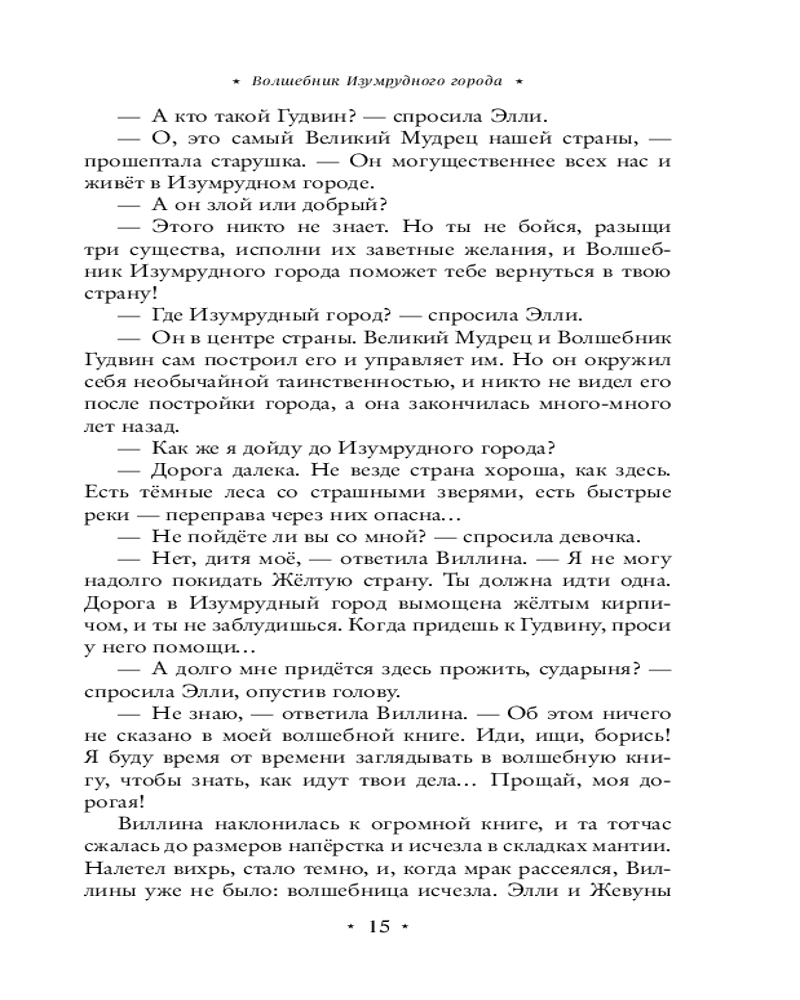 ★ Волшебник Изумрудного города ★

— А кто такой Гудвин? — спросила Элли.

— О, это самый Великий Мудрец нашей страны, — прошептала старушка. — Он могущественнее всех нас и живёт в Изумрудном городе.

— А он злой или добрый?

— Этого никто не знает. Но ты не бойся, разыщи три существа, исполни их заветные желания, и Волшебник Изумрудного города поможет тебе вернуться в твою страну!

— Где Изумрудный город? — спросила Элли.

— Он в центре страны. Великий Мудрец и Волшебник Гудвин сам построил его и управляет им. Но он окружил себя необычайной таинственностью, и никто не видел его после постройки города, а она закончилась много-много лет назад.

— Как же я дойду до Изумрудного города?

— Дорога далека. Не везде страна хороша, как здесь. Есть тёмные леса со страшными зверями, есть быстрые реки — переправа через них опасна…

— Не пойдёте ли вы со мной? — спросила девочка.

— Нет, дитя моё, — ответила Виллина. — Я не могу надолго покидать Жёлтую страну. Ты должна идти одна. Дорога в Изумрудный город вымощена жёлтым кирпичом, и ты не заблудишься. Когда придешь к Гудвину, проси у него помощи…

— А долго мне придётся здесь прожить, сударыня? — спросила Элли, опустив голову.

— Не знаю, — ответила Виллина. — Об этом ничего не сказано в моей волшебной книге. Иди, ищи, борись! Я буду время от времени заглядывать в волшебную книгу, чтобы знать, как идут твои дела… Прощай, моя дорогая!

Виллина наклонилась к огромной книге, и та тотчас сжалась до размеров напёрстка и исчезла в складках мантии. Налетел вихрь, стало темно, и, когда мрак рассеялся, Виллины уже не было: волшебница исчезла. Элли и Жевуны

★ 15 ★